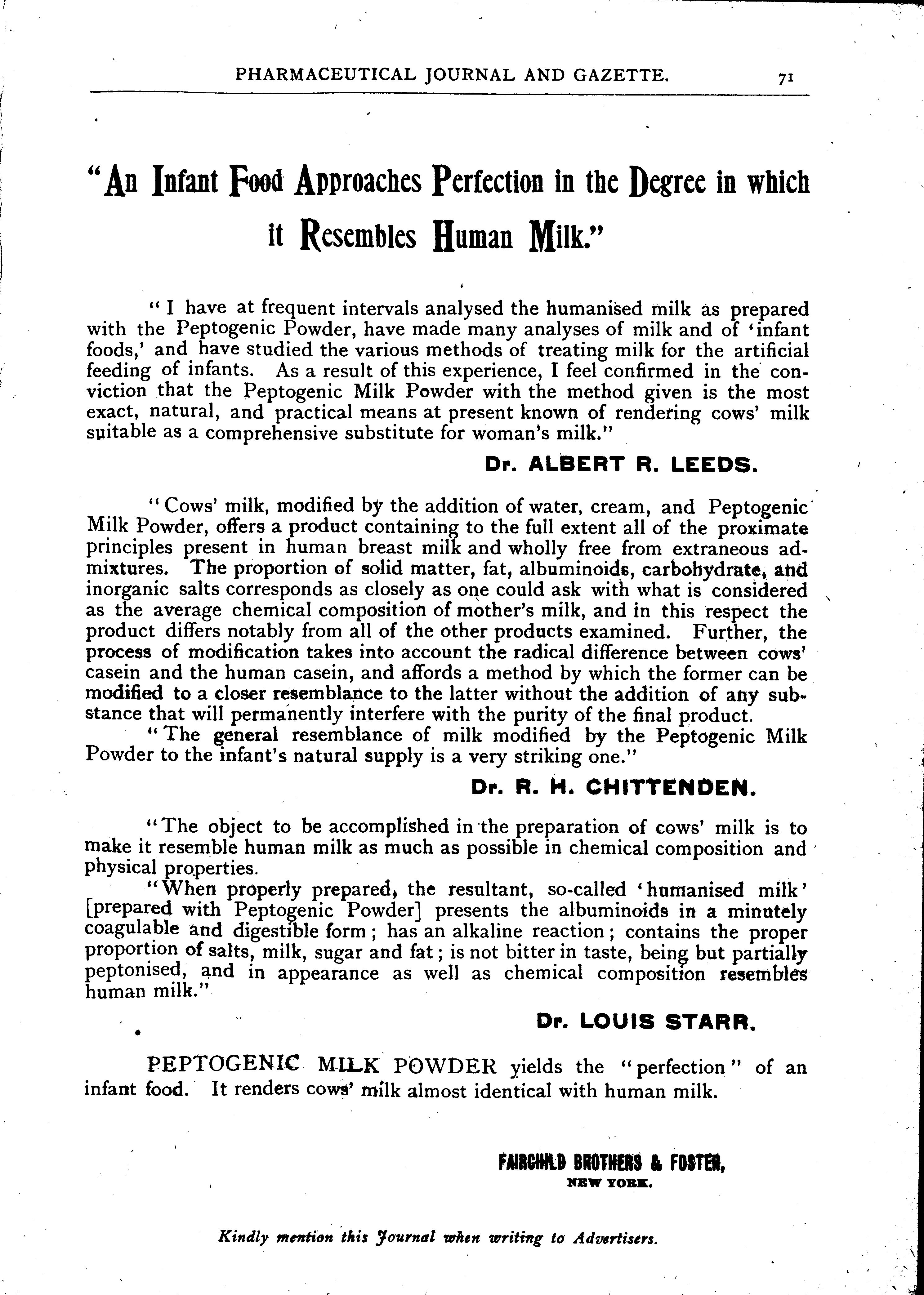 PHARMACEUTICAL JOURNAL AND GAZETTE. 71

"An Infant Food Approaches Perfection in the Degree in which it Resembles Human Milk."

"I have at frequent intervals analysed the humanised milk as prepared with the Peptogenic Powder, have made many analyses of milk and of 'infant foods,' and have studied the various methods of treating milk for the artificial feeding of infants. As a result of this experience, I feel confirmed in the conviction that the Peptogenic Milk Powder with the method given is the most exact, natural, and practical means at present known of rendering cows' milk suitable as a comprehensive substitute for woman's milk."

Dr. ALBERT R. LEEDS.

"Cows' milk, modified by the addition of water, cream, and Peptogenic Milk Powder, offers a product containing to the full extent all of the proximate principles present in human breast milk and wholly free from extraneous admixtures. The proportion of solid matter, fat, albuminoids, carbohydrate, and inorganic salts corresponds as closely as one could ask with what is considered as the average chemical composition of mother's milk, and in this respect the product differs notably from all of the other products examined. Further, the process of modification takes into account the radical difference between cows' casein and the human casein, and affords a method by which the former can be modified to a closer resemblance to the latter without the addition of any substance that will permanently interfere with the purity of the final product.
"The general resemblance of milk modified by the Peptogenic Milk Powder to the infant's natural supply is a very striking one."

Dr. R. H. CHITTENDEN.

"The object to be accomplished in the preparation of cows' milk is to make it resemble human milk as much as possible in chemical composition and physical properties.
"When properly prepared, the resultant, so-called 'humanised milk' [prepared with Peptogenic Powder] presents the albuminoids in a minutely coagulable and digestible form; has an alkaline reaction; contains the proper proportion of salts, milk, sugar and fat; is not bitter in taste, being but partially peptonised, and in appearance as well as chemical composition resembles human milk."

Dr. LOUIS STARR.

PEPTOGENIC MILK POWDER yields the "perfection" of an infant food. It renders cows' milk almost identical with human milk.

FAIRCHILD BROTHERS & FOSTER,
NEW YORK.

Kindly mention this Journal when writing to Advertisers.